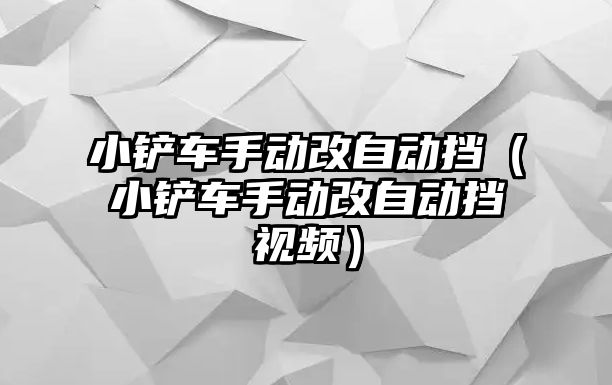 小铲车手动改自动挡（小铲车手动改自动挡视频）